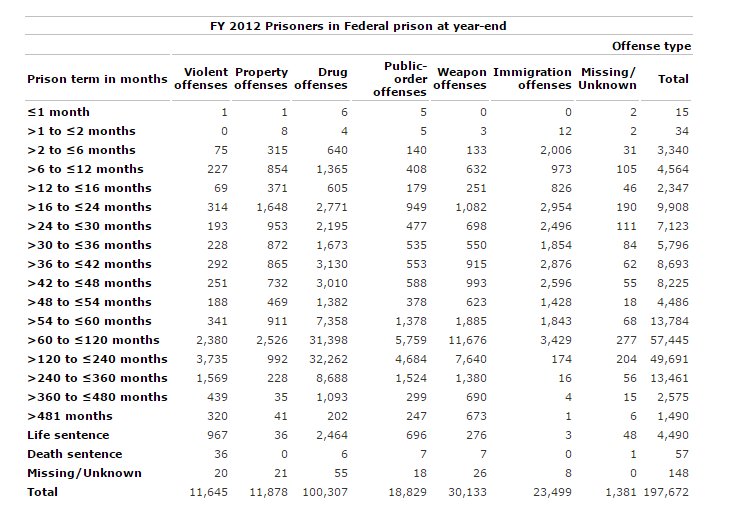 FY 2012 Prisoners in Federal prison at year-end

Offense type

| Prison term in months | Violent offenses | Property offenses | Drug offenses | Public-order offenses | Weapon offenses | Immigration offenses | Missing/ Unknown | Total |
|---|---|---|---|---|---|---|---|---|
| ≤1 month | 1 | 1 | 6 | 5 | 0 | 0 | 2 | 15 |
| >1 to ≤2 months | 0 | 8 | 4 | 5 | 3 | 12 | 2 | 34 |
| >2 to ≤6 months | 75 | 315 | 640 | 140 | 133 | 2,006 | 31 | 3,340 |
| >6 to ≤12 months | 227 | 854 | 1,365 | 408 | 632 | 973 | 105 | 4,564 |
| >12 to ≤16 months | 69 | 371 | 605 | 179 | 251 | 826 | 46 | 2,347 |
| >16 to ≤24 months | 314 | 1,648 | 2,771 | 949 | 1,082 | 2,954 | 190 | 9,908 |
| >24 to ≤30 months | 193 | 953 | 2,195 | 477 | 698 | 2,496 | 111 | 7,123 |
| >30 to ≤36 months | 228 | 872 | 1,673 | 535 | 550 | 1,854 | 84 | 5,796 |
| >36 to ≤42 months | 292 | 865 | 3,130 | 553 | 915 | 2,876 | 62 | 8,693 |
| >42 to ≤48 months | 251 | 732 | 3,010 | 588 | 993 | 2,596 | 55 | 8,225 |
| >48 to ≤54 months | 188 | 469 | 1,382 | 378 | 623 | 1,428 | 18 | 4,486 |
| >54 to ≤60 months | 341 | 911 | 7,358 | 1,378 | 1,885 | 1,843 | 68 | 13,784 |
| >60 to ≤120 months | 2,380 | 2,526 | 31,398 | 5,759 | 11,676 | 3,429 | 277 | 57,445 |
| >120 to ≤240 months | 3,735 | 992 | 32,262 | 4,684 | 7,640 | 174 | 204 | 49,691 |
| >240 to ≤360 months | 1,569 | 228 | 8,688 | 1,524 | 1,380 | 16 | 56 | 13,461 |
| >360 to ≤480 months | 439 | 35 | 1,093 | 299 | 690 | 4 | 15 | 2,575 |
| >481 months | 320 | 41 | 202 | 247 | 673 | 1 | 6 | 1,490 |
| Life sentence | 967 | 36 | 2,464 | 696 | 276 | 3 | 48 | 4,490 |
| Death sentence | 36 | 0 | 6 | 7 | 7 | 0 | 1 | 57 |
| Missing/Unknown | 20 | 21 | 55 | 18 | 26 | 8 | 0 | 148 |
| Total | 11,645 | 11,878 | 100,307 | 18,829 | 30,133 | 23,499 | 1,381 | 197,672 |